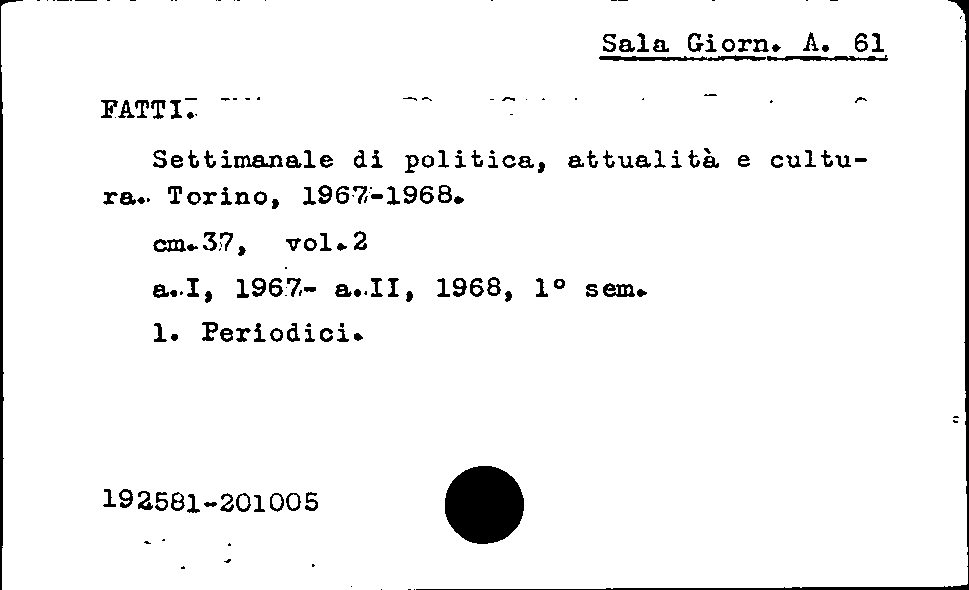 Sala Giorn. A. 61

FATTI.

Settimanale di politica, attualità e cultura. Torino, 1967-1968.

cm.37, vol.2

a.I, 1967- a.II, 1968, 1° sem.

1. Periodici.

192581-201005